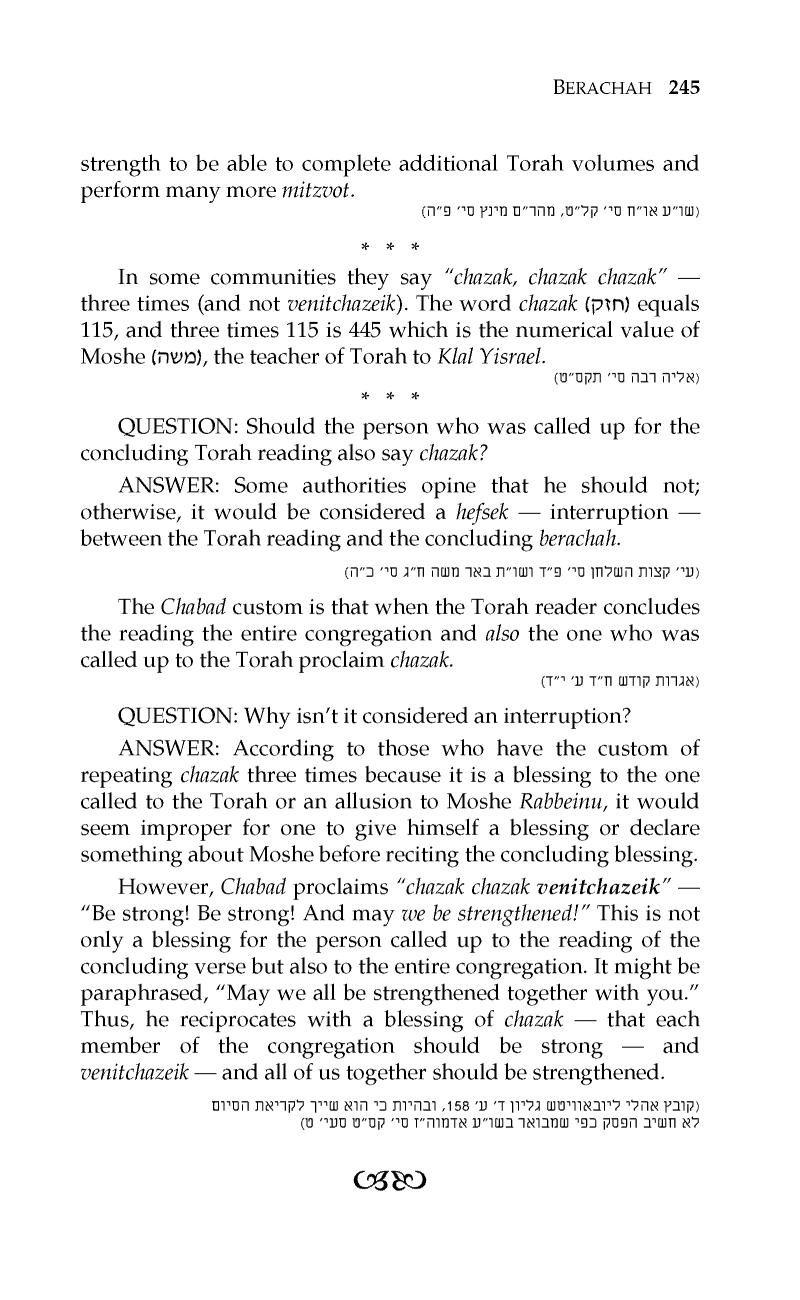 BERACHAH 245

strength to be able to complete additional Torah volumes and perform many more mitzvot.

(שו"ע או"ח סי' קל"ט, מהר"ם מינץ סי' פ"ה)

* * *

In some communities they say "chazak, chazak chazak" — three times (and not venitchazeik). The word chazak (חזק) equals 115, and three times 115 is 445 which is the numerical value of Moshe (משה), the teacher of Torah to Klal Yisrael.

(אליה רבה סי' תקס"ט)

* * *

QUESTION: Should the person who was called up for the concluding Torah reading also say chazak?

ANSWER: Some authorities opine that he should not; otherwise, it would be considered a hefsek — interruption — between the Torah reading and the concluding berachah.

(עי' קצות השלחן סי' פ"ד ושו"ת באר משה ח"ג סי' כ"ה)

The Chabad custom is that when the Torah reader concludes the reading the entire congregation and also the one who was called up to the Torah proclaim chazak.

(אגרות קודש ח"ד ע' י"ד)

QUESTION: Why isn't it considered an interruption?

ANSWER: According to those who have the custom of repeating chazak three times because it is a blessing to the one called to the Torah or an allusion to Moshe Rabbeinu, it would seem improper for one to give himself a blessing or declare something about Moshe before reciting the concluding blessing.

However, Chabad proclaims "chazak chazak venitchazeik" — "Be strong! Be strong! And may we be strengthened!" This is not only a blessing for the person called up to the reading of the concluding verse but also to the entire congregation. It might be paraphrased, "May we all be strengthened together with you." Thus, he reciprocates with a blessing of chazak — that each member of the congregation should be strong — and venitchazeik — and all of us together should be strengthened.

(קובץ אהלי ליובאוויטש גליון ד' ע' 158, ובהיות כי הוא שייך לקריאת הסיום לא חשיב הפסק כפי שמבואר בשו"ע אדמוה"ז סי' קס"ט סעי' ט)